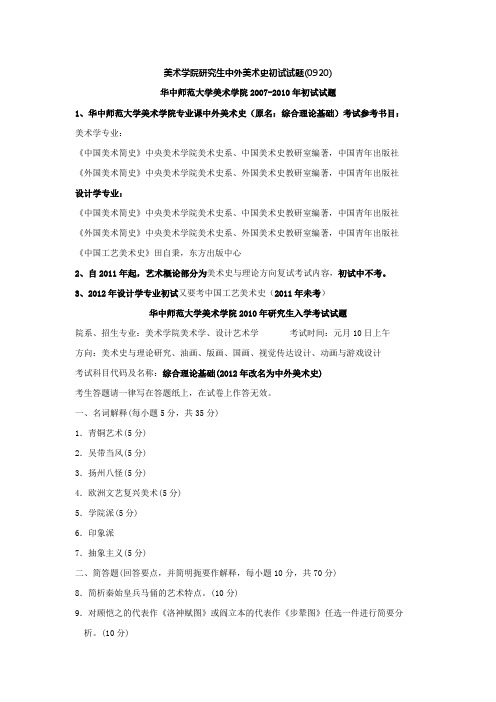 美术学院研究生中外美术史初试试题(0920)

华中师范大学美术学院 2007-2010 年初试试题

1、华中师范大学美术学院专业课中外美术史（原名：综合理论基础）考试参考书目：

美术学专业：

《中国美术简史》中央美术学院美术史系、中国美术史教研室编著，中国青年出版社

《外国美术简史》中央美术学院美术史系、外国美术史教研室编著，中国青年出版社

设计学专业：

《中国美术简史》中央美术学院美术史系、中国美术史教研室编著，中国青年出版社

《外国美术简史》中央美术学院美术史系、外国美术史教研室编著，中国青年出版社

《中国工艺美术史》田自秉，东方出版中心

2、自 2011 年起，艺术概论部分为美术史与理论方向复试考试内容，初试中不考。

3、2012 年设计学专业初试又要考中国工艺美术史（2011 年未考）

华中师范大学美术学院 2010 年研究生入学考试试题

院系、招生专业：美术学院美术学、设计艺术学　　　考试时间：元月 10 日上午

方向：美术史与理论研究、油画、版画、国画、视觉传达设计、动画与游戏设计

考试科目代码及名称：综合理论基础(2012 年改名为中外美术史)

考生答题请一律写在答题纸上，在试卷上作答无效。

一、名词解释(每小题 5 分，共 35 分)

1. 青铜艺术(5 分)

2. 吴带当风(5 分)

3. 扬州八怪(5 分)

4. 欧洲文艺复兴美术(5 分)

5. 学院派(5 分)

6. 印象派

7. 抽象主义(5 分)

二、简答题(回答要点，并简明扼要作解释，每小题 10 分，共 70 分)

8. 简析秦始皇兵马俑的艺术特点。(10 分)

9. 对顾恺之的代表作《洛神赋图》或阎立本的代表作《步辇图》任选一件进行简要分析。(10 分)